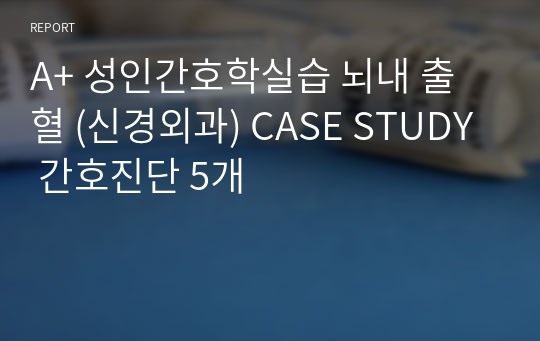 REPORT

A+ 성인간호학실습 뇌내 출혈 (신경외과) CASE STUDY 간호진단 5개